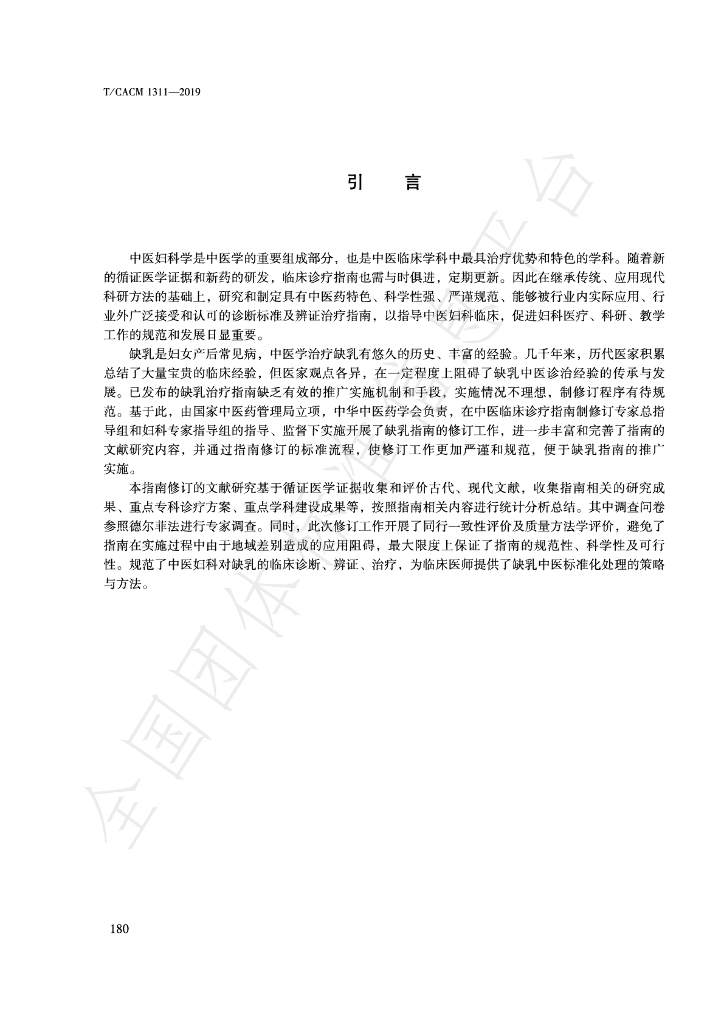 T/CACM 1311—2019

引　言

中医妇科学是中医学的重要组成部分，也是中医临床学科中最具治疗优势和特色的学科。随着新的循证医学证据和新药的研发，临床诊疗指南也需与时俱进，定期更新。因此在继承传统、应用现代科研方法的基础上，研究和制定具有中医药特色、科学性强、严谨规范、能够被行业内实际应用、行业外广泛接受和认可的诊断标准及辨证治疗指南，以指导中医妇科临床，促进妇科医疗、科研、教学工作的规范和发展日显重要。

缺乳是妇女产后常见病，中医学治疗缺乳有悠久的历史、丰富的经验。几千年来，历代医家积累总结了大量宝贵的临床经验，但医家观点各异，在一定程度上阻碍了缺乳中医诊治经验的传承与发展。已发布的缺乳治疗指南缺乏有效的推广实施机制和手段，实施情况不理想，制修订程序有待规范。基于此，由国家中医药管理局立项，中华中医药学会负责，在中医临床诊疗指南制修订专家总指导组和妇科专家指导组的指导、监督下实施开展了缺乳指南的修订工作，进一步丰富和完善了指南的文献研究内容，并通过指南修订的标准流程，使修订工作更加严谨和规范，便于缺乳指南的推广实施。

本指南修订的文献研究基于循证医学证据收集和评价古代、现代文献，收集指南相关的研究成果、重点专科诊疗方案、重点学科建设成果等，按照指南相关内容进行统计分析总结。其中调查问卷参照德尔菲法进行专家调查。同时，此次修订工作开展了同行一致性评价及质量方法学评价，避免了指南在实施过程中由于地域差别造成的应用阻碍，最大限度上保证了指南的规范性、科学性及可行性。规范了中医妇科对缺乳的临床诊断、辨证、治疗，为临床医师提供了缺乳中医标准化处理的策略与方法。

全国团体标准信息平台

180